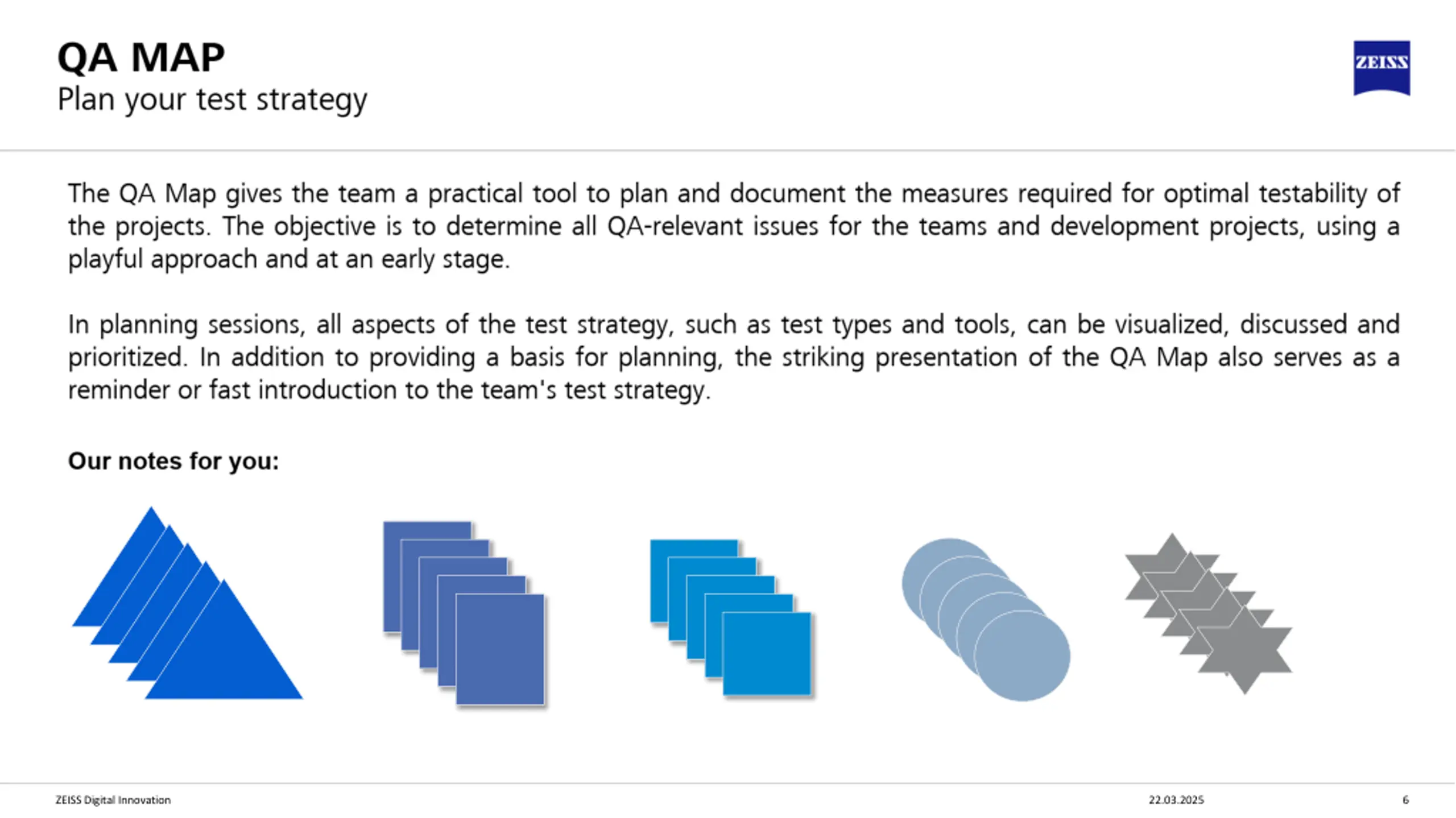 QA MAP
Plan your test strategy

ZEISS

The QA Map gives the team a practical tool to plan and document the measures required for optimal testability of the projects. The objective is to determine all QA-relevant issues for the teams and development projects, using a playful approach and at an early stage.

In planning sessions, all aspects of the test strategy, such as test types and tools, can be visualized, discussed and prioritized. In addition to providing a basis for planning, the striking presentation of the QA Map also serves as a reminder or fast introduction to the team's test strategy.

Our notes for you:

ZEISS Digital Innovation

22.03.2025

6